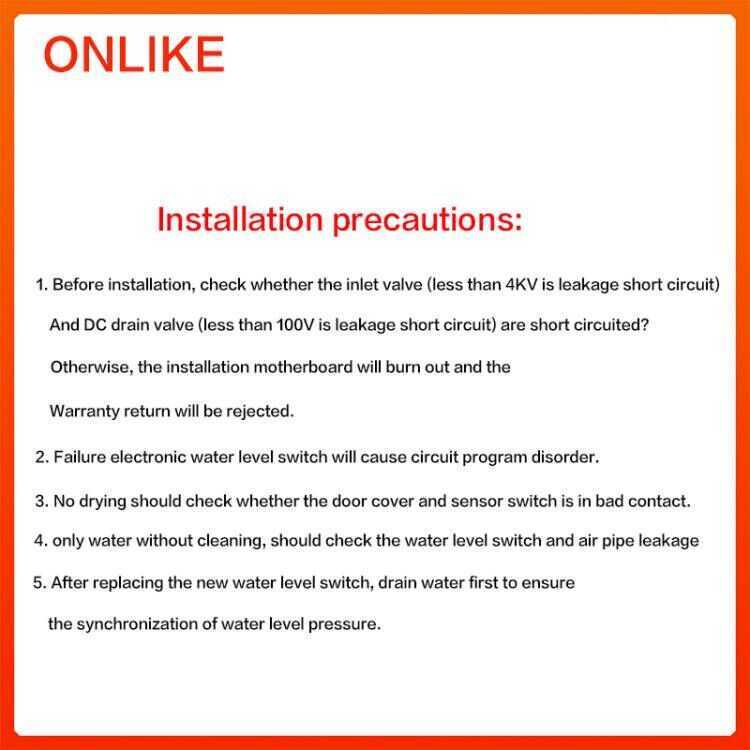 ONLIKE

Installation precautions:

1. Before installation, check whether the inlet valve (less than 4KV is leakage short circuit) And DC drain valve (less than 100V is leakage short circuit) are short circuited? Otherwise, the installation motherboard will burn out and the Warranty return will be rejected.

2. Failure electronic water level switch will cause circuit program disorder.

3. No drying should check whether the door cover and sensor switch is in bad contact.

4. only water without cleaning, should check the water level switch and air pipe leakage

5. After replacing the new water level switch, drain water first to ensure the synchronization of water level pressure.